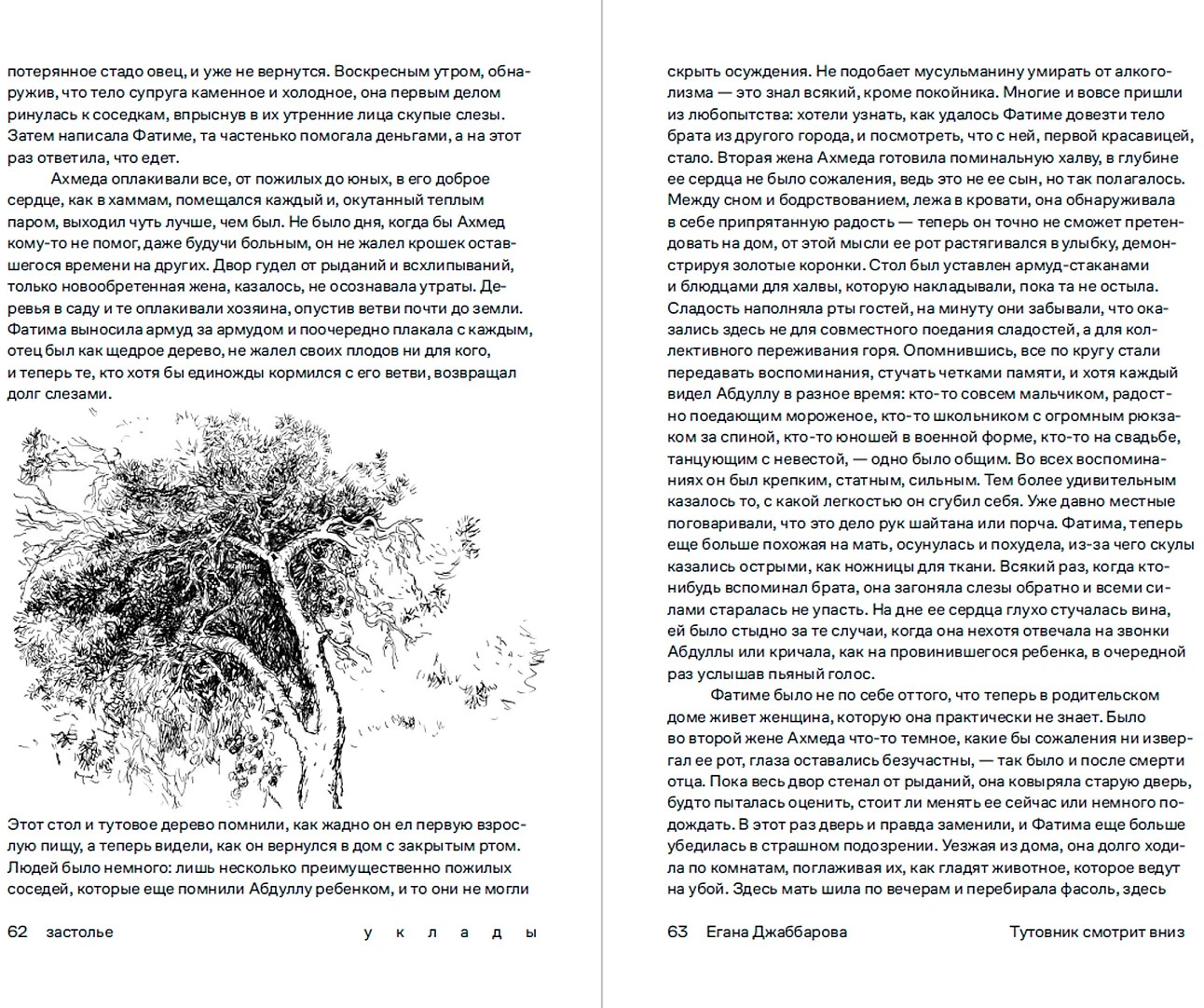 потерянное стадо овец, и уже не вернутся. Воскресным утром, обнаружив, что тело супруга каменное и холодное, она первым делом ринулась к соседкам, впрыснув в их утренние лица скупые слезы. Затем написала Фатиме, та частенько помогала деньгами, а на этот раз ответила, что едет.

Ахмеда оплакивали все, от пожилых до юных, в его доброе сердце, как в хаммам, помещался каждый и, окутанный теплым паром, выходил чуть лучше, чем был. Не было дня, когда бы Ахмед кому-то не помог, даже будучи больным, он не жалел крошек оставшегося времени на других. Двор гудел от рыданий и всхлипываний, только новообретенная жена, казалось, не осознавала утраты. Деревья в саду и те оплакивали хозяина, опустив ветви почти до земли. Фатима выносила армуд за армудом и поочередно плакала с каждым, отец был как щедрое дерево, не жалел своих плодов ни для кого, и теперь те, кто хотя бы единожды кормился с его ветви, возвращал долг слезами.

Этот стол и тутовое дерево помнили, как жадно он ел первую взрослую пищу, а теперь видели, как он вернулся в дом с закрытым ртом. Людей было немного: лишь несколько преимущественно пожилых соседей, которые еще помнили Абдуллу ребенком, и то они не могли

62 застолье уклады

скрыть осуждения. Не подобает мусульманину умирать от алкоголизма — это знал всякий, кроме покойника. Многие и вовсе пришли из любопытства: хотели узнать, как удалось Фатиме довезти тело брата из другого города, и посмотреть, что с ней, первой красавицей, стало. Вторая жена Ахмеда готовила поминальную халву, в глубине ее сердца не было сожаления, ведь это не ее сын, но так полагалось. Между сном и бодрствованием, лежа в кровати, она обнаруживала в себе припрятанную радость — теперь он точно не сможет претендовать на дом, от этой мысли ее рот растягивался в улыбку, демонстрируя золотые коронки. Стол был уставлен армуд-стаканами и блюдцами для халвы, которую накладывали, пока та не остыла. Сладость наполняла рты гостей, на минуту они забывали, что оказались здесь не для совместного поедания сладостей, а для коллективного переживания горя. Опомнившись, все по кругу стали передавать воспоминания, стучать четками памяти, и хотя каждый видел Абдуллу в разное время: кто-то совсем мальчиком, радостно поедающим мороженое, кто-то школьником с огромным рюкзаком за спиной, кто-то юношей в военной форме, кто-то на свадьбе, танцующим с невестой, — одно было общим. Во всех воспоминаниях он был крепким, статным, сильным. Тем более удивительным казалось то, с какой легкостью он сгубил себя. Уже давно местные поговаривали, что это дело рук шайтана или порча. Фатима, теперь еще больше похожая на мать, осунулась и похудела, из-за чего скулы казались острыми, как ножницы для ткани. Всякий раз, когда кто-нибудь вспоминал брата, она загоняла слезы обратно и всеми силами старалась не упасть. На дне ее сердца глухо стучалась вина, ей было стыдно за те случаи, когда она нехотя отвечала на звонки Абдуллы или кричала, как на провинившегося ребенка, в очередной раз услышав пьяный голос.

Фатиме было не по себе оттого, что теперь в родительском доме живет женщина, которую она практически не знает. Было во второй жене Ахмеда что-то темное, какие бы сожаления ни извергал ее рот, глаза оставались безучастны, — так было и после смерти отца. Пока весь двор стенал от рыданий, она ковыряла старую дверь, будто пыталась оценить, стоит ли менять ее сейчас или немного подождать. В этот раз дверь и правда заменили, и Фатима еще больше убедилась в страшном подозрении. Уезжая из дома, она долго ходила по комнатам, поглаживая их, как гладят животное, которое ведут на убой. Здесь мать шила по вечерам и перебирала фасоль, здесь

63 Егана Джаббарова Тутовник смотрит вниз